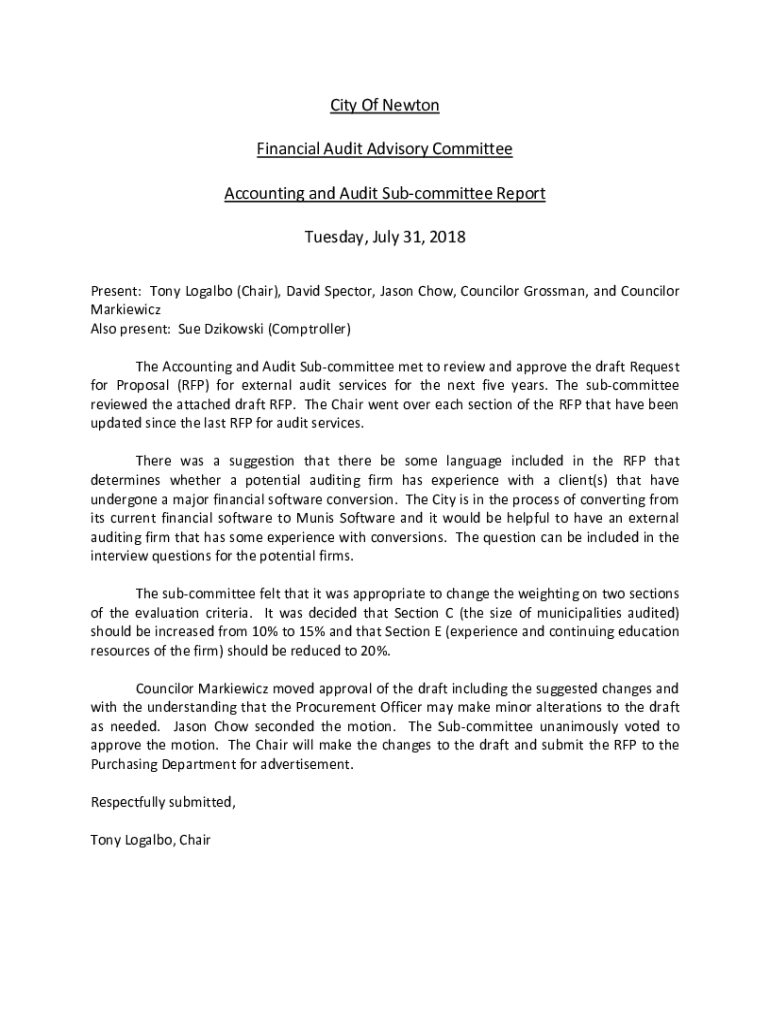 City Of Newton

Financial Audit Advisory Committee

Accounting and Audit Sub-committee Report

Tuesday, July 31, 2018

Present: Tony Logalbo (Chair), David Spector, Jason Chow, Councilor Grossman, and Councilor Markiewicz
Also present: Sue Dzikowski (Comptroller)

The Accounting and Audit Sub-committee met to review and approve the draft Request for Proposal (RFP) for external audit services for the next five years. The sub-committee reviewed the attached draft RFP. The Chair went over each section of the RFP that have been updated since the last RFP for audit services.

There was a suggestion that there be some language included in the RFP that determines whether a potential auditing firm has experience with a client(s) that have undergone a major financial software conversion. The City is in the process of converting from its current financial software to Munis Software and it would be helpful to have an external auditing firm that has some experience with conversions. The question can be included in the interview questions for the potential firms.

The sub-committee felt that it was appropriate to change the weighting on two sections of the evaluation criteria. It was decided that Section C (the size of municipalities audited) should be increased from 10% to 15% and that Section E (experience and continuing education resources of the firm) should be reduced to 20%.

Councilor Markiewicz moved approval of the draft including the suggested changes and with the understanding that the Procurement Officer may make minor alterations to the draft as needed. Jason Chow seconded the motion. The Sub-committee unanimously voted to approve the motion. The Chair will make the changes to the draft and submit the RFP to the Purchasing Department for advertisement.

Respectfully submitted,

Tony Logalbo, Chair